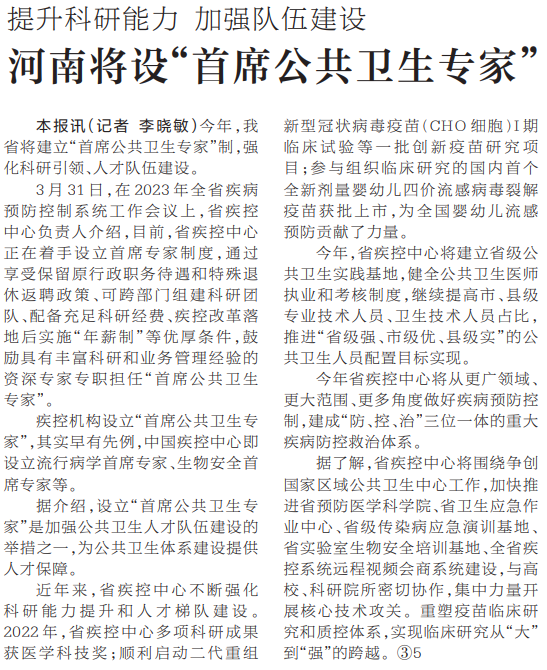 提升科研能力 加强队伍建设

河南将设“首席公共卫生专家”

本报讯（记者 李晓敏）今年，我省将建立“首席公共卫生专家”制，强化科研引领、人才队伍建设。

3月31日，在2023年全省疾病预防控制系统工作会议上，省疾控中心负责人介绍，目前，省疾控中心正在着手设立首席专家制度，通过享受保留原行政职务待遇和特殊退休返聘政策、可跨部门组建科研团队、配备充足科研经费、疾控改革落地后实施“年薪制”等优厚条件，鼓励具有丰富科研和业务管理经验的资深专家专职担任“首席公共卫生专家”。

疾控机构设立“首席公共卫生专家”，其实早有先例，中国疾控中心即设立流行病学首席专家、生物安全首席专家等。

据介绍，设立“首席公共卫生专家”是加强公共卫生人才队伍建设的举措之一，为公共卫生体系建设提供人才保障。

近年来，省疾控中心不断强化科研能力提升和人才梯队建设。2022年，省疾控中心多项科研成果获医学科技奖；顺利启动二代重组新型冠状病毒疫苗（CHO细胞）I期临床试验等一批创新疫苗研究项目；参与组织临床研究的国内首个全新剂量婴幼儿四价流感病毒裂解疫苗获批上市，为全国婴幼儿流感预防贡献了力量。

今年，省疾控中心将建立省级公共卫生实践基地，健全公共卫生医师执业和考核制度，继续提高市、县级专业技术人员、卫生技术人员占比，推进“省级强、市级优、县级实”的公共卫生人员配置目标实现。

今年省疾控中心将从更广领域、更大范围、更多角度做好疾病预防控制，建成“防、控、治”三位一体的重大疾病防控救治体系。

据了解，省疾控中心将围绕争创国家区域公共卫生中心工作，加快推进省预防医学科学院、省卫生应急作业中心、省级传染病应急演训基地、省实验室生物安全培训基地、全省疾控系统远程视频会商系统建设，与高校、科研院所密切协作，集中力量开展核心技术攻关。重塑疫苗临床研究和质控体系，实现临床研究从“大”到“强”的跨越。③5